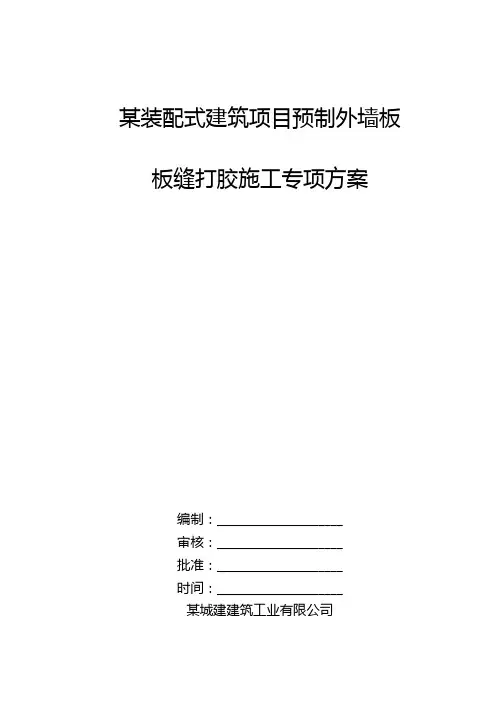 某装配式建筑项目预制外墙板

板缝打胶施工专项方案

编制：____

审核：____

批准：____

时间：____

某城建建筑工业有限公司